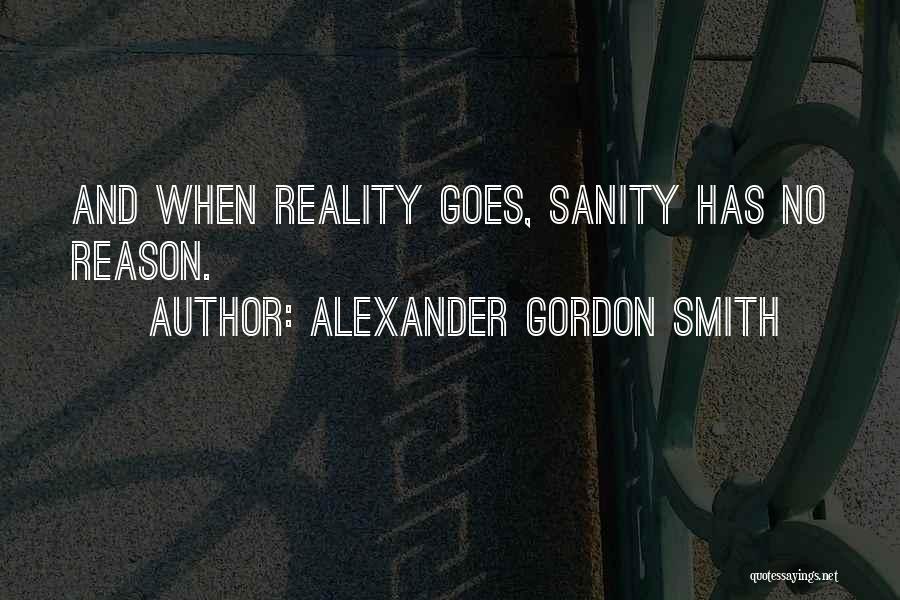 AND WHEN REALITY GOES, SANITY HAS NO REASON.

AUTHOR: ALEXANDER GORDON SMITH

quotessayings.net